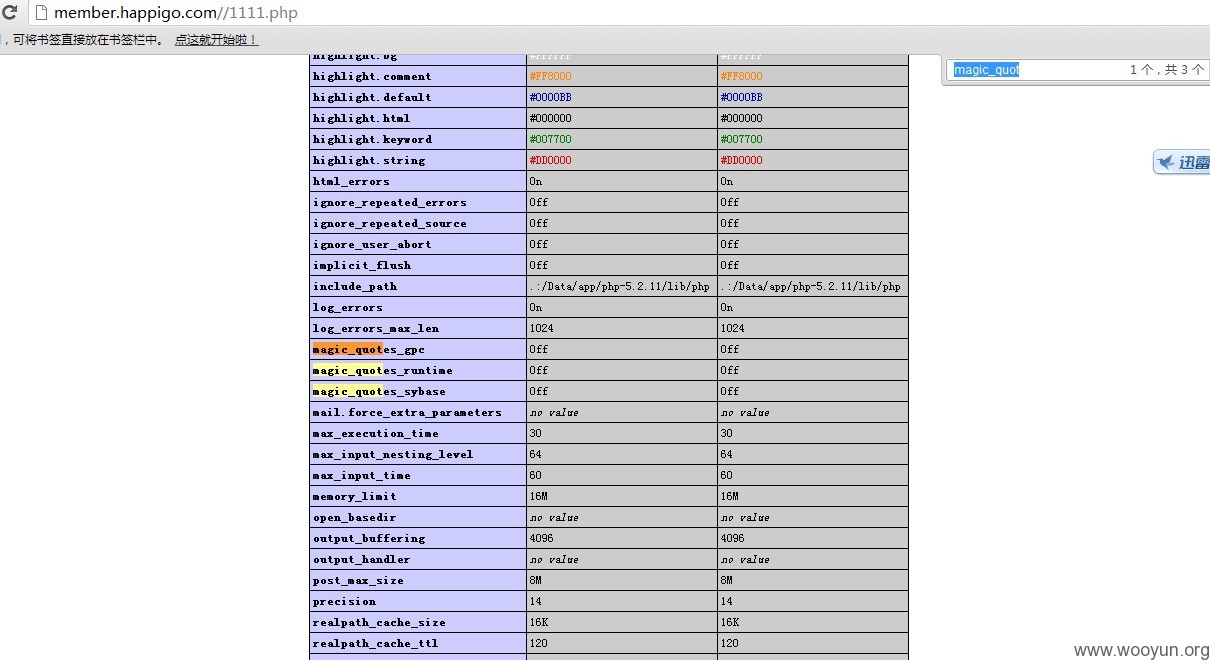 member.happigo.com//1111.php

，可将书签直接放在书签栏中。 点这就开始啦！

magic_quot 1 个，共 3 个

迅雷

| highlight.bg | #FFFFFF | #FFFFFF |
|---|---|---|
| highlight.comment | #FF8000 | #FF8000 |
| highlight.default | #0000BB | #0000BB |
| highlight.html | #000000 | #000000 |
| highlight.keyword | #007700 | #007700 |
| highlight.string | #DD0000 | #DD0000 |
| html_errors | On | On |
| ignore_repeated_errors | Off | Off |
| ignore_repeated_source | Off | Off |
| ignore_user_abort | Off | Off |
| implicit_flush | Off | Off |
| include_path | .:/Data/app/php-5.2.11/lib/php | .:/Data/app/php-5.2.11/lib/php |
| log_errors | On | On |
| log_errors_max_len | 1024 | 1024 |
| magic_quotes_gpc | Off | Off |
| magic_quotes_runtime | Off | Off |
| magic_quotes_sybase | Off | Off |
| mail.force_extra_parameters | no value | no value |
| max_execution_time | 30 | 30 |
| max_input_nesting_level | 64 | 64 |
| max_input_time | 60 | 60 |
| memory_limit | 16M | 16M |
| open_basedir | no value | no value |
| output_buffering | 4096 | 4096 |
| output_handler | no value | no value |
| post_max_size | 8M | 8M |
| precision | 14 | 14 |
| realpath_cache_size | 16K | 16K |
| realpath_cache_ttl | 120 | 120 |

www.wooyun.org